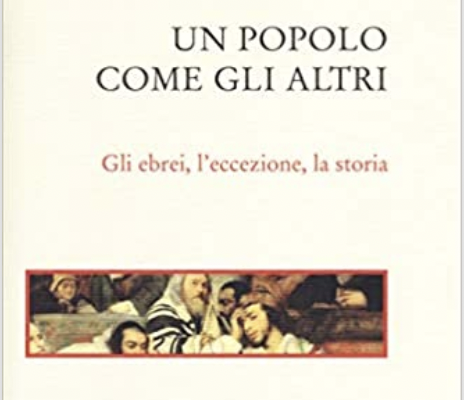 UN POPOLO
COME GLI ALTRI

Gli ebrei, l'eccezione, la storia